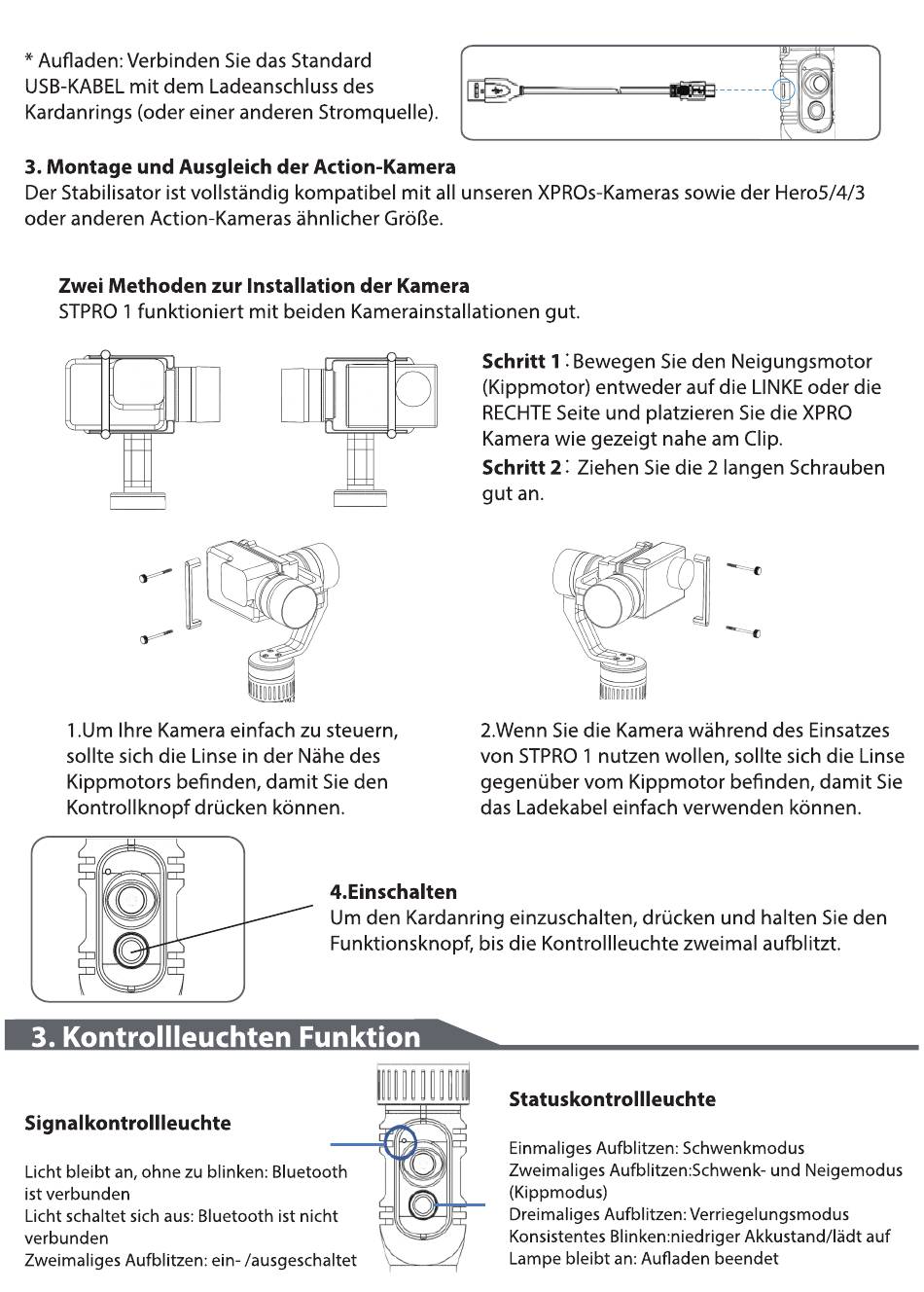 * Aufladen: Verbinden Sie das Standard USB-KABEL mit dem Ladeanschluss des Kardanrings (oder einer anderen Stromquelle).

3. Montage und Ausgleich der Action-Kamera
Der Stabilisator ist vollständig kompatibel mit all unseren XPROs-Kameras sowie der Hero5/4/3 oder anderen Action-Kameras ähnlicher Größe.

Zwei Methoden zur Installation der Kamera
STPRO 1 funktioniert mit beiden Kamerainstallationen gut.

Schritt 1: Bewegen Sie den Neigungsmotor (Kippmotor) entweder auf die LINKE oder die RECHTE Seite und platzieren Sie die XPRO Kamera wie gezeigt nahe am Clip.
Schritt 2: Ziehen Sie die 2 langen Schrauben gut an.

1.Um Ihre Kamera einfach zu steuern, sollte sich die Linse in der Nähe des Kippmotors befinden, damit Sie den Kontrollknopf drücken können.

2.Wenn Sie die Kamera während des Einsatzes von STPRO 1 nutzen wollen, sollte sich die Linse gegenüber vom Kippmotor befinden, damit Sie das Ladekabel einfach verwenden können.

4.Einschalten
Um den Kardanring einzuschalten, drücken und halten Sie den Funktionsknopf, bis die Kontrollleuchte zweimal aufblitzt.

3. Kontrollleuchten Funktion

Signalkontrollleuchte

Licht bleibt an, ohne zu blinken: Bluetooth ist verbunden
Licht schaltet sich aus: Bluetooth ist nicht verbunden
Zweimaliges Aufblitzen: ein- /ausgeschaltet

Statuskontrollleuchte

Einmaliges Aufblitzen: Schwenkmodus
Zweimaliges Aufblitzen:Schwenk- und Neigemodus (Kippmodus)
Dreimaliges Aufblitzen: Verriegelungsmodus
Konsistentes Blinken:niedriger Akkustand/lädt auf
Lampe bleibt an: Aufladen beendet